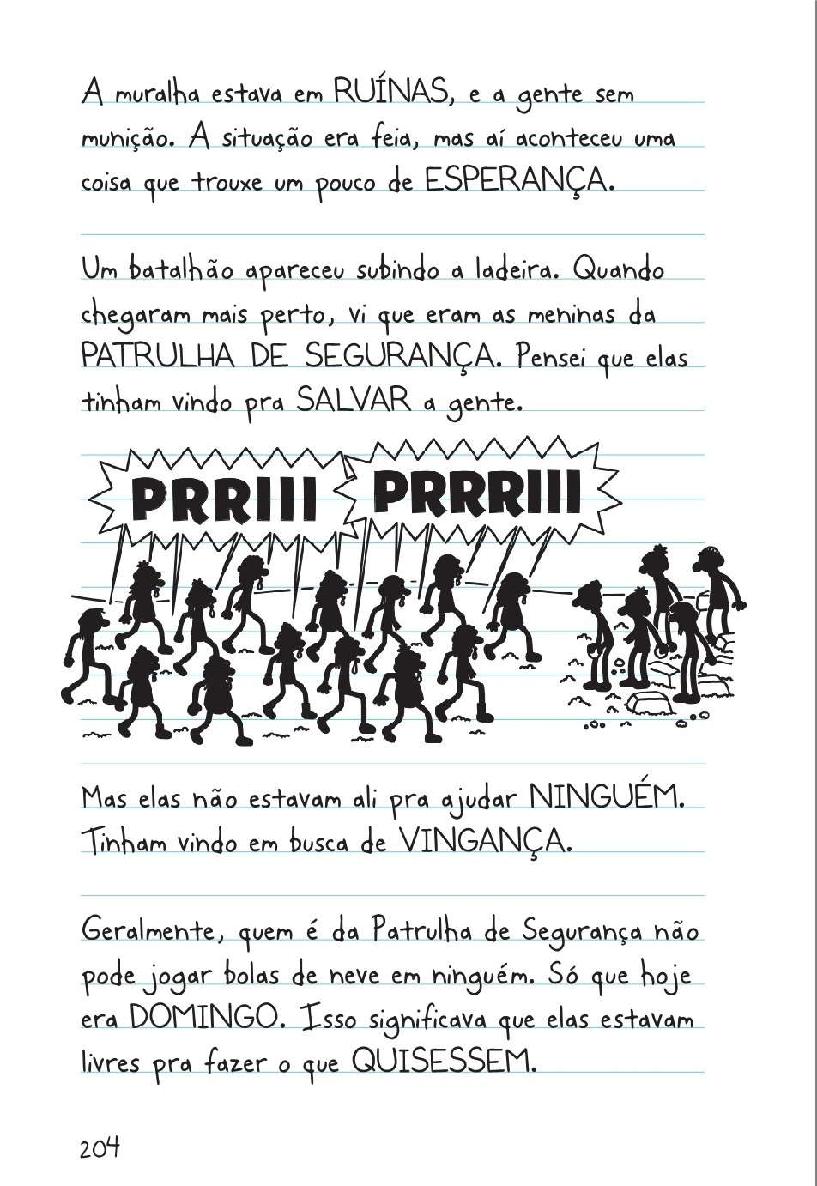 A muralha estava em RUÍNAS, e a gente sem munição. A situação era feia, mas aí aconteceu uma coisa que trouxe um pouco de ESPERANÇA.

Um batalhão apareceu subindo a ladeira. Quando chegaram mais perto, vi que eram as meninas da PATRULHA DE SEGURANÇA. Pensei que elas tinham vindo pra SALVAR a gente.

PRRIII

PRRRIII

Mas elas não estavam ali pra ajudar NINGUÉM. Tinham vindo em busca de VINGANÇA.

Geralmente, quem é da Patrulha de Segurança não pode jogar bolas de neve em ninguém. Só que hoje era DOMINGO. Isso significava que elas estavam livres pra fazer o que QUISESSEM.

204